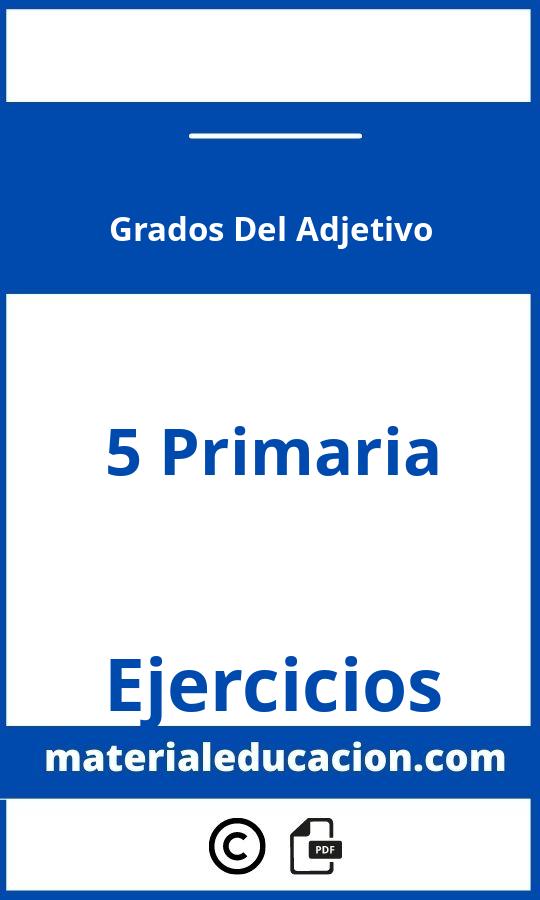 Grados Del Adjetivo

5 Primaria

Ejercicios

materialeducacion.com

©

PDF